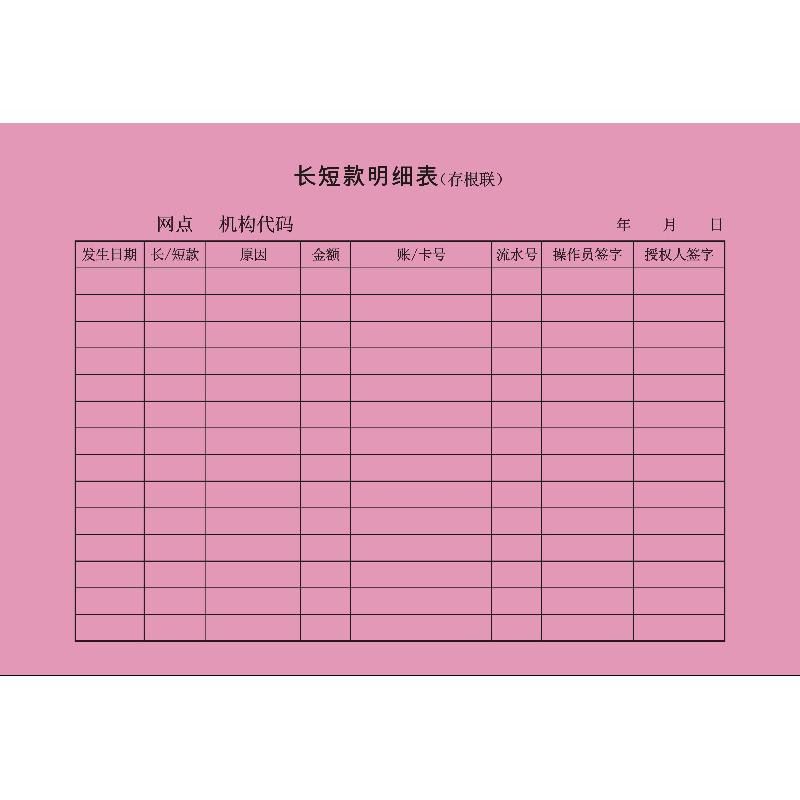 长短款明细表(存根联)

网点 机构代码 年 月 日

| 发生日期 | 长/短款 | 原因 | 金额 | 账/卡号 | 流水号 | 操作员签字 | 授权人签字 |
|---|---|---|---|---|---|---|---|
| | | | | | | | |
| | | | | | | | |
| | | | | | | | |
| | | | | | | | |
| | | | | | | | |
| | | | | | | | |
| | | | | | | | |
| | | | | | | | |
| | | | | | | | |
| | | | | | | | |
| | | | | | | | |
| | | | | | | | |
| | | | | | | | |
| | | | | | | | |